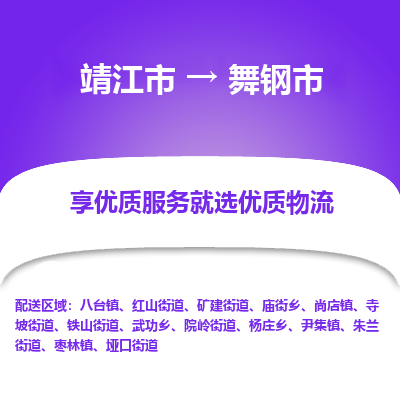 靖江市 → 舞钢市

享优质服务就选优质物流

配送区域：八台镇、红山街道、矿建街道、庙街乡、尚店镇、寺坡街道、铁山街道、武功乡、院岭街道、杨庄乡、尹集镇、朱兰街道、枣林镇、垭口街道